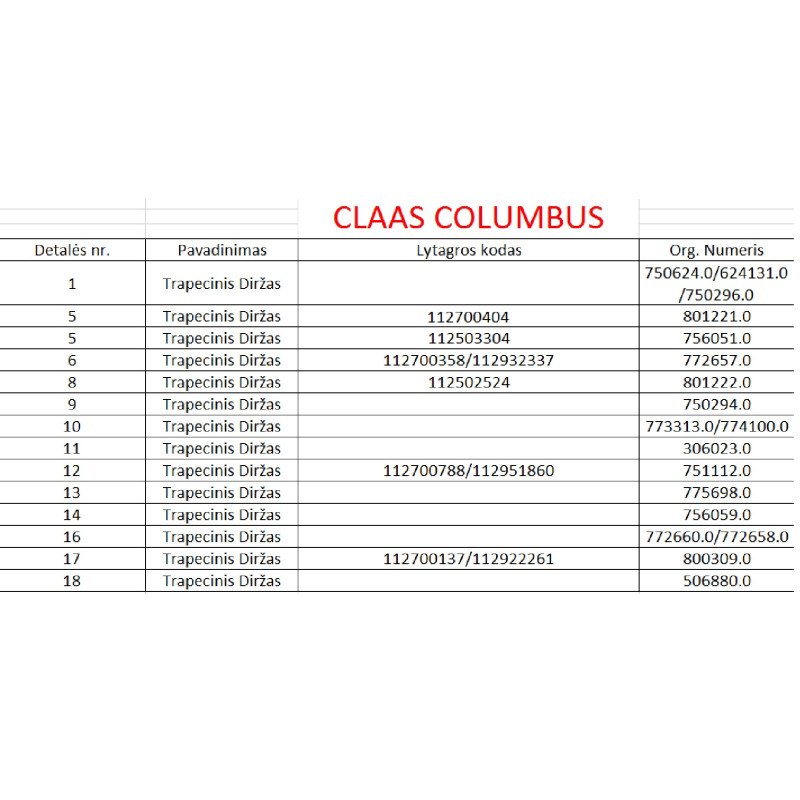 CLAAS COLUMBUS

| Detalės nr. | Pavadinimas | Lytagros kodas | Org. Numeris |
|---|---|---|---|
| 1 | Trapecinis Diržas | | 750624.0/624131.0 /750296.0 |
| 5 | Trapecinis Diržas | 112700404 | 801221.0 |
| 5 | Trapecinis Diržas | 112503304 | 756051.0 |
| 6 | Trapecinis Diržas | 112700358/112932337 | 772657.0 |
| 8 | Trapecinis Diržas | 112502524 | 801222.0 |
| 9 | Trapecinis Diržas | | 750294.0 |
| 10 | Trapecinis Diržas | | 773313.0/774100.0 |
| 11 | Trapecinis Diržas | | 306023.0 |
| 12 | Trapecinis Diržas | 112700788/112951860 | 751112.0 |
| 13 | Trapecinis Diržas | | 775698.0 |
| 14 | Trapecinis Diržas | | 756059.0 |
| 16 | Trapecinis Diržas | | 772660.0/772658.0 |
| 17 | Trapecinis Diržas | 112700137/112922261 | 800309.0 |
| 18 | Trapecinis Diržas | | 506880.0 |